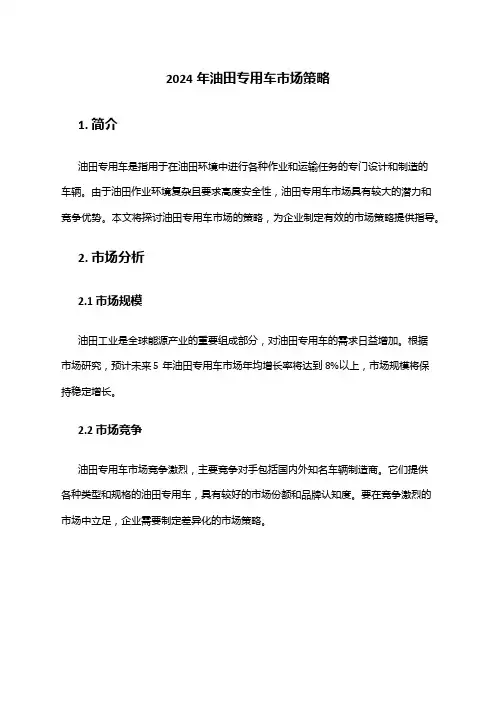 2024 年油田专用车市场策略

1. 简介

油田专用车是指用于在油田环境中进行各种作业和运输任务的专门设计和制造的车辆。由于油田作业环境复杂且要求高度安全性，油田专用车市场具有较大的潜力和竞争优势。本文将探讨油田专用车市场的策略，为企业制定有效的市场策略提供指导。

2. 市场分析

2.1 市场规模

油田工业是全球能源产业的重要组成部分，对油田专用车的需求日益增加。根据市场研究，预计未来 5 年油田专用车市场年均增长率将达到 8%以上，市场规模将保持稳定增长。

2.2 市场竞争

油田专用车市场竞争激烈，主要竞争对手包括国内外知名车辆制造商。它们提供各种类型和规格的油田专用车，具有较好的市场份额和品牌认知度。要在竞争激烈的市场中立足，企业需要制定差异化的市场策略。